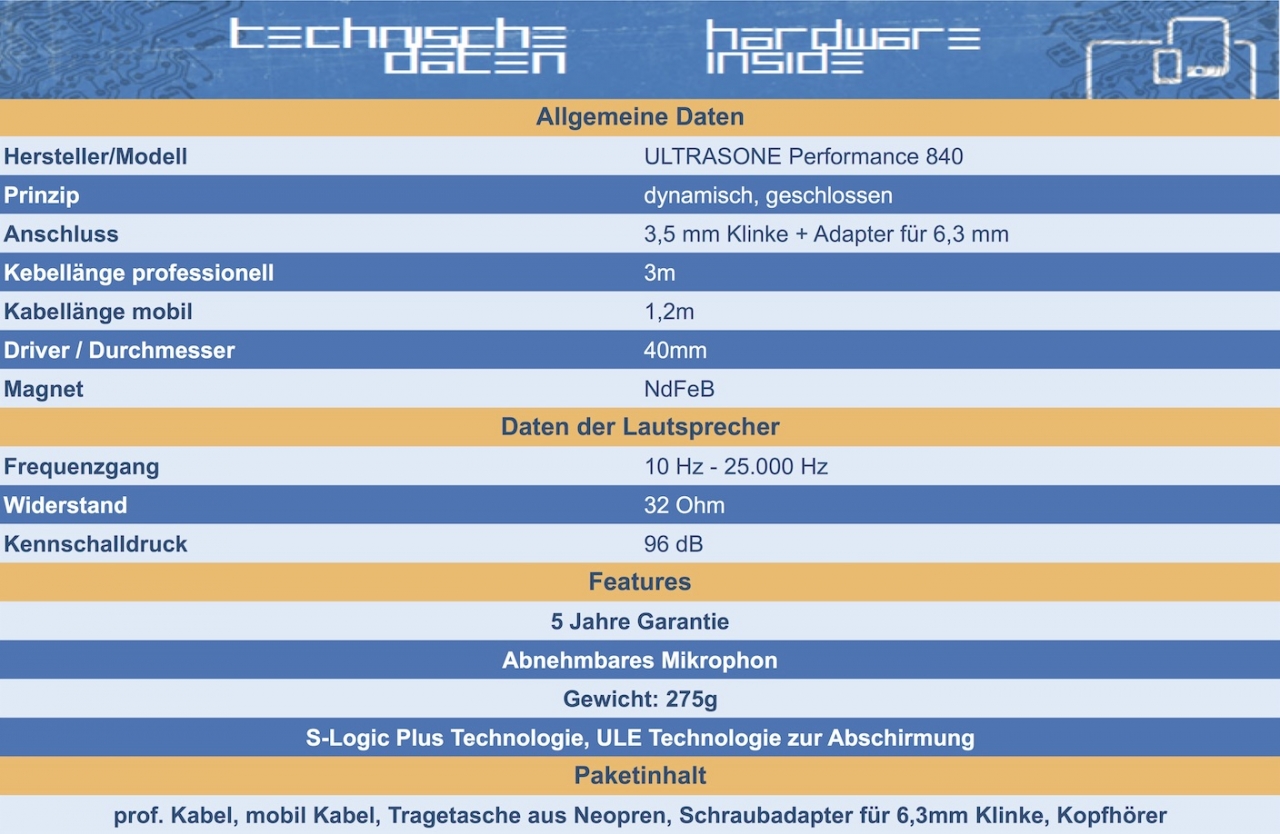 technische daten

hardware inside

| Allgemeine Daten | |
|---|---|
| Hersteller/Modell | ULTRASONE Performance 840 |
| Prinzip | dynamisch, geschlossen |
| Anschluss | 3,5 mm Klinke + Adapter für 6,3 mm |
| Kebellänge professionell | 3m |
| Kabellänge mobil | 1,2m |
| Driver / Durchmesser | 40mm |
| Magnet | NdFeB |
| Daten der Lautsprecher | |
| Frequenzgang | 10 Hz - 25.000 Hz |
| Widerstand | 32 Ohm |
| Kennschalldruck | 96 dB |
| Features | |
| 5 Jahre Garantie | |
| Abnehmbares Mikrophon | |
| Gewicht: 275g | |
| S-Logic Plus Technologie, ULE Technologie zur Abschirmung | |
| Paketinhalt | |
| prof. Kabel, mobil Kabel, Tragetasche aus Neopren, Schraubadapter für 6,3mm Klinke, Kopfhörer | |